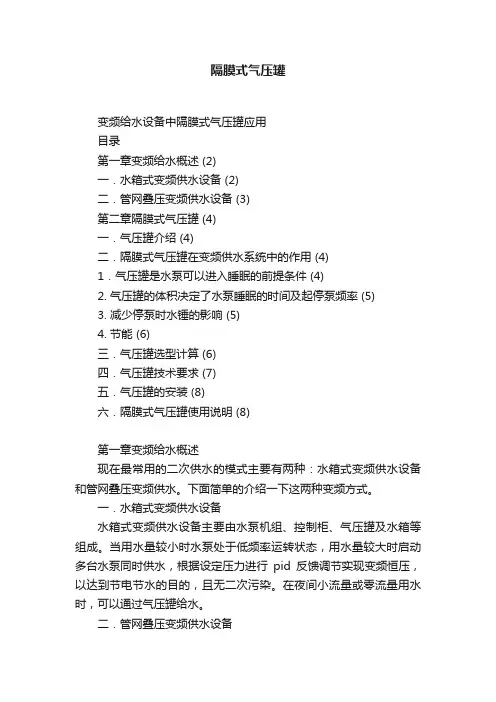 隔膜式气压罐

变频给水设备中隔膜式气压罐应用
目录
第一章变频给水概述 (2)
一．水箱式变频供水设备 (2)
二．管网叠压变频供水设备 (3)
第二章隔膜式气压罐 (4)
一．气压罐介绍 (4)
二．隔膜式气压罐在变频供水系统中的作用 (4)
1．气压罐是水泵可以进入睡眠的前提条件 (4)
2. 气压罐的体积决定了水泵睡眠的时间及起停泵频率 (5)
3. 减少停泵时水锤的影响 (5)
4. 节能 (6)
三．气压罐选型计算 (6)
四．气压罐技术要求 (7)
五．气压罐的安装 (8)
六．隔膜式气压罐使用说明 (8)

第一章变频给水概述
现在最常用的二次供水的模式主要有两种：水箱式变频供水设备和管网叠压变频供水。下面简单的介绍一下这两种变频方式。
一．水箱式变频供水设备
水箱式变频供水设备主要由水泵机组、控制柜、气压罐及水箱等组成。当用水量较小时水泵处于低频率运转状态，用水量较大时启动多台水泵同时供水，根据设定压力进行 pid 反馈调节实现变频恒压，以达到节电节水的目的，且无二次污染。在夜间小流量或零流量用水时，可以通过气压罐给水。
二．管网叠压变频供水设备